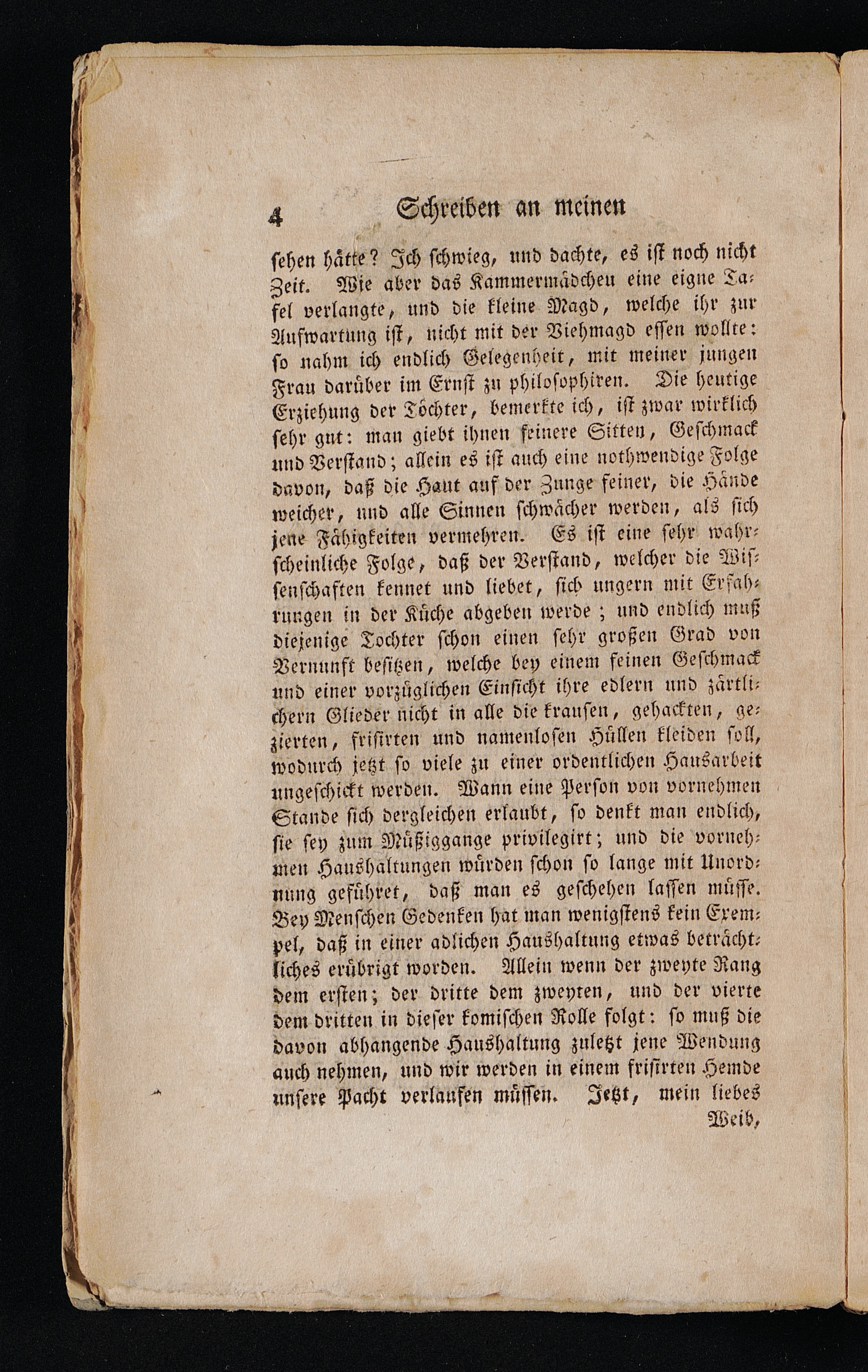 4 Schreiben an meinen

sehen hätte? Ich schwieg, und dachte, es ist noch nicht Zeit. Wie aber das Kammermädchen eine eigne Tafel verlangte, und die kleine Magd, welche ihr zur Aufwartung ist, nicht mit der Viehmagd essen wollte: so nahm ich endlich Gelegenheit, mit meiner jungen Frau darüber im Ernst zu philosophiren. Die heutige Erziehung der Töchter, bemerkte ich, ist zwar wirklich sehr gut: man giebt ihnen feinere Sitten, Geschmack und Verstand; allein es ist auch eine nothwendige Folge davon, daß die Haut auf der Zunge feiner, die Hände weicher, und alle Sinnen schwächer werden, als sich jene Fähigkeiten vermehren. Es ist eine sehr wahrscheinliche Folge, daß der Verstand, welcher die Wissenschaften kennet und liebet, sich ungern mit Erfahrungen in der Küche abgeben werde; und endlich muß diejenige Tochter schon einen sehr großen Grad von Vernunft besitzen, welche bey einem feinen Geschmack und einer vorzüglichen Einsicht ihre edlern und zärtlichern Glieder nicht in alle die krausen, gehackten, gezierten, frisirten und namenlosen Hüllen kleiden soll, wodurch jetzt so viele zu einer ordentlichen Hausarbeit ungeschickt werden. Wann eine Person von vornehmen Stande sich dergleichen erlaubt, so denkt man endlich, sie sey zum Müßiggange privilegirt; und die vornehmen Haushaltungen würden schon so lange mit Unordnung geführet, daß man es geschehen lassen müsse. Bey Menschen Gedenken hat man wenigstens kein Exempel, daß in einer adlichen Haushaltung etwas beträchtliches erübrigt worden. Allein wenn der zweyte Rang dem ersten; der dritte dem zweyten, und der vierte dem dritten in dieser komischen Rolle folgt: so muß die davon abhangende Haushaltung zuletzt jene Wendung auch nehmen, und wir werden in einem frisirten Hemde unsere Pacht verlaufen müssen. Jetzt, mein liebes Weib,